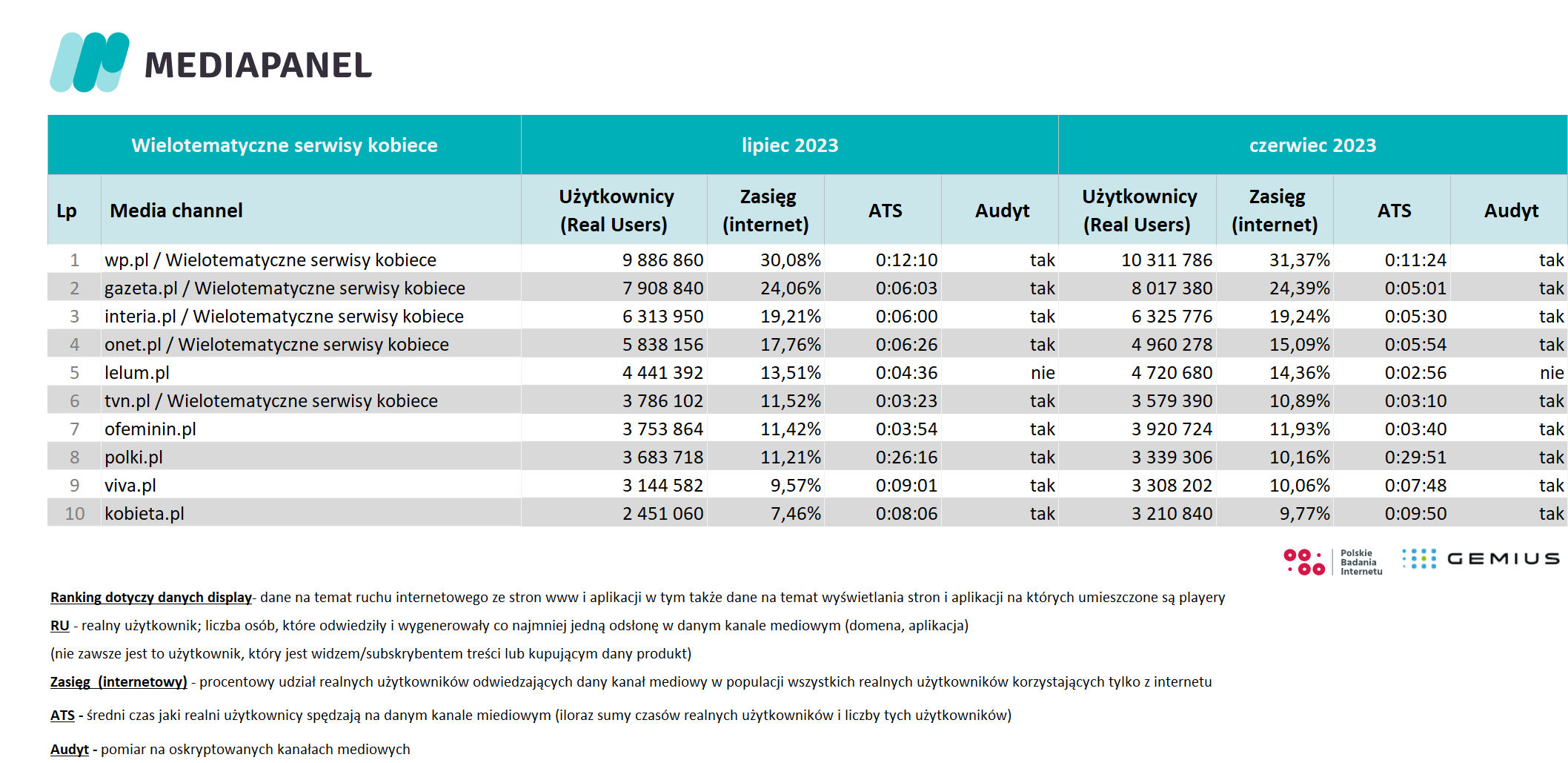 MEDIAPANEL

| Wielotematyczne serwisy kobiece | | lipiec 2023 | | | | czerwiec 2023 | | | |
|---|---|---|---|---|---|---|---|---|---|
| Lp | Media channel | Użytkownicy (Real Users) | Zasięg (internet) | ATS | Audyt | Użytkownicy (Real Users) | Zasięg (internet) | ATS | Audyt |
| 1 | wp.pl / Wielotematyczne serwisy kobiece | 9 886 860 | 30,08% | 0:12:10 | tak | 10 311 786 | 31,37% | 0:11:24 | tak |
| 2 | gazeta.pl / Wielotematyczne serwisy kobiece | 7 908 840 | 24,06% | 0:06:03 | tak | 8 017 380 | 24,39% | 0:05:01 | tak |
| 3 | interia.pl / Wielotematyczne serwisy kobiece | 6 313 950 | 19,21% | 0:06:00 | tak | 6 325 776 | 19,24% | 0:05:30 | tak |
| 4 | onet.pl / Wielotematyczne serwisy kobiece | 5 838 156 | 17,76% | 0:06:26 | tak | 4 960 278 | 15,09% | 0:05:54 | tak |
| 5 | lelum.pl | 4 441 392 | 13,51% | 0:04:36 | nie | 4 720 680 | 14,36% | 0:02:56 | nie |
| 6 | tvn.pl / Wielotematyczne serwisy kobiece | 3 786 102 | 11,52% | 0:03:23 | tak | 3 579 390 | 10,89% | 0:03:10 | tak |
| 7 | ofeminin.pl | 3 753 864 | 11,42% | 0:03:54 | tak | 3 920 724 | 11,93% | 0:03:40 | tak |
| 8 | polki.pl | 3 683 718 | 11,21% | 0:26:16 | tak | 3 339 306 | 10,16% | 0:29:51 | tak |
| 9 | viva.pl | 3 144 582 | 9,57% | 0:09:01 | tak | 3 308 202 | 10,06% | 0:07:48 | tak |
| 10 | kobieta.pl | 2 451 060 | 7,46% | 0:08:06 | tak | 3 210 840 | 9,77% | 0:09:50 | tak |

Polskie Badania Internetu GEMIUS

Ranking dotyczy danych display- dane na temat ruchu internetowego ze stron www i aplikacji w tym także dane na temat wyświetlania stron i aplikacji na których umieszczone są playery

RU - realny użytkownik; liczba osób, które odwiedziły i wygenerowały co najmniej jedną odsłonę w danym kanale mediowym (domena, aplikacja)
(nie zawsze jest to użytkownik, który jest widzem/subskrybentem treści lub kupującym dany produkt)

Zasięg (internetowy) - procentowy udział realnych użytkowników odwiedzających dany kanał mediowy w populacji wszystkich realnych użytkowników korzystających tylko z internetu

ATS - średni czas jaki realni użytkownicy spędzają na danym kanale miediowym (iloraz sumy czasów realnych użytkowników i liczby tych użytkowników)

Audyt - pomiar na oskryptowanych kanałach mediowych